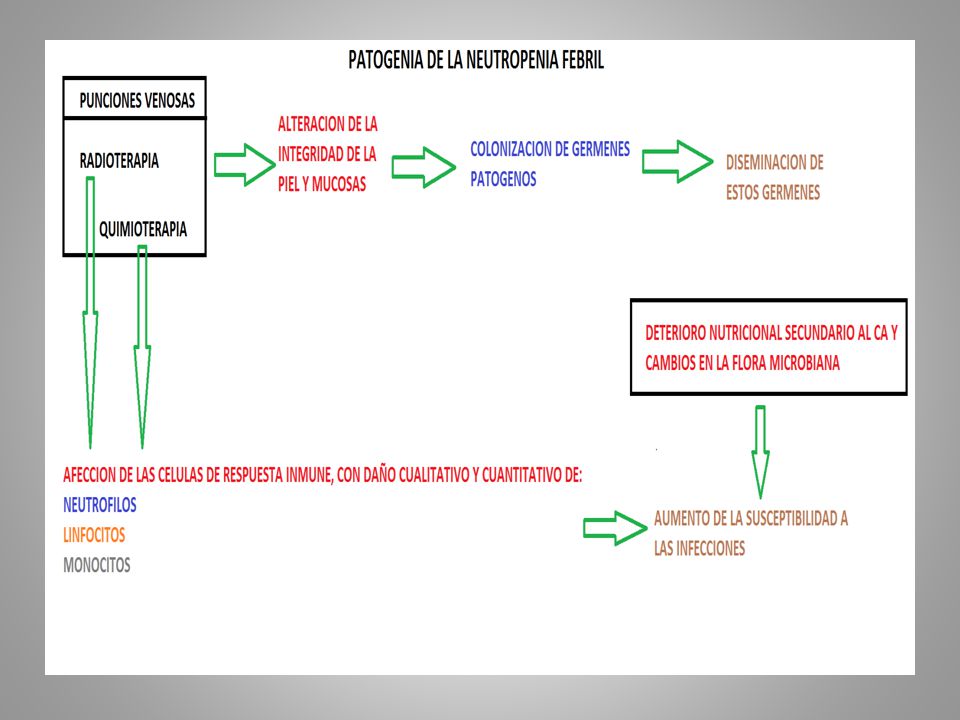 PATOGENIA DE LA NEUTROPENIA FEBRIL

PUNCIONES VENOSAS

RADIOTERAPIA

QUIMIOTERAPIA

ALTERACION DE LA INTEGRIDAD DE LA PIEL Y MUCOSAS

COLONIZACION DE GERMENES PATOGENOS

DISEMINACION DE ESTOS GERMENES

DETERIORO NUTRICIONAL SECUNDARIO AL CA Y CAMBIOS EN LA FLORA MICROBIANA

AFECCION DE LAS CELULAS DE RESPUESTA INMUNE, CON DAÑO CUALITATIVO Y CUANTITATIVO DE:
NEUTROFILOS
LINFOCITOS
MONOCITOS

AUMENTO DE LA SUSCEPTIBILIDAD A LAS INFECCIONES